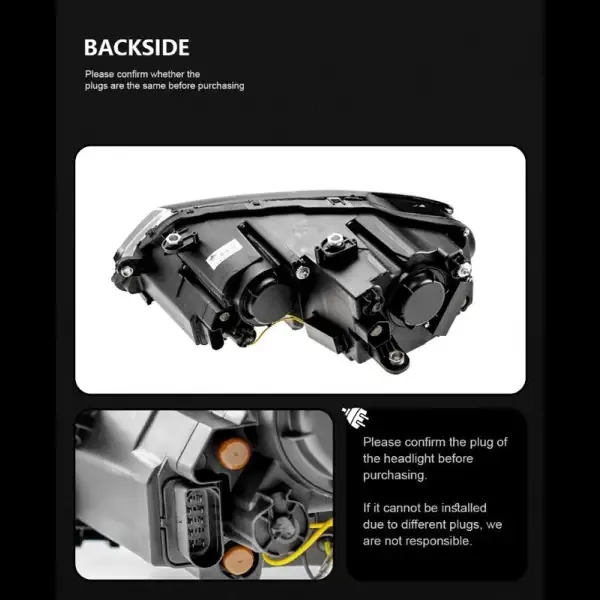 BACKSIDE

Please confirm whether the plugs are the same before purchasing

Please confirm the plug of the headlight before purchasing.

If it cannot be installed due to different plugs, we are not responsible.